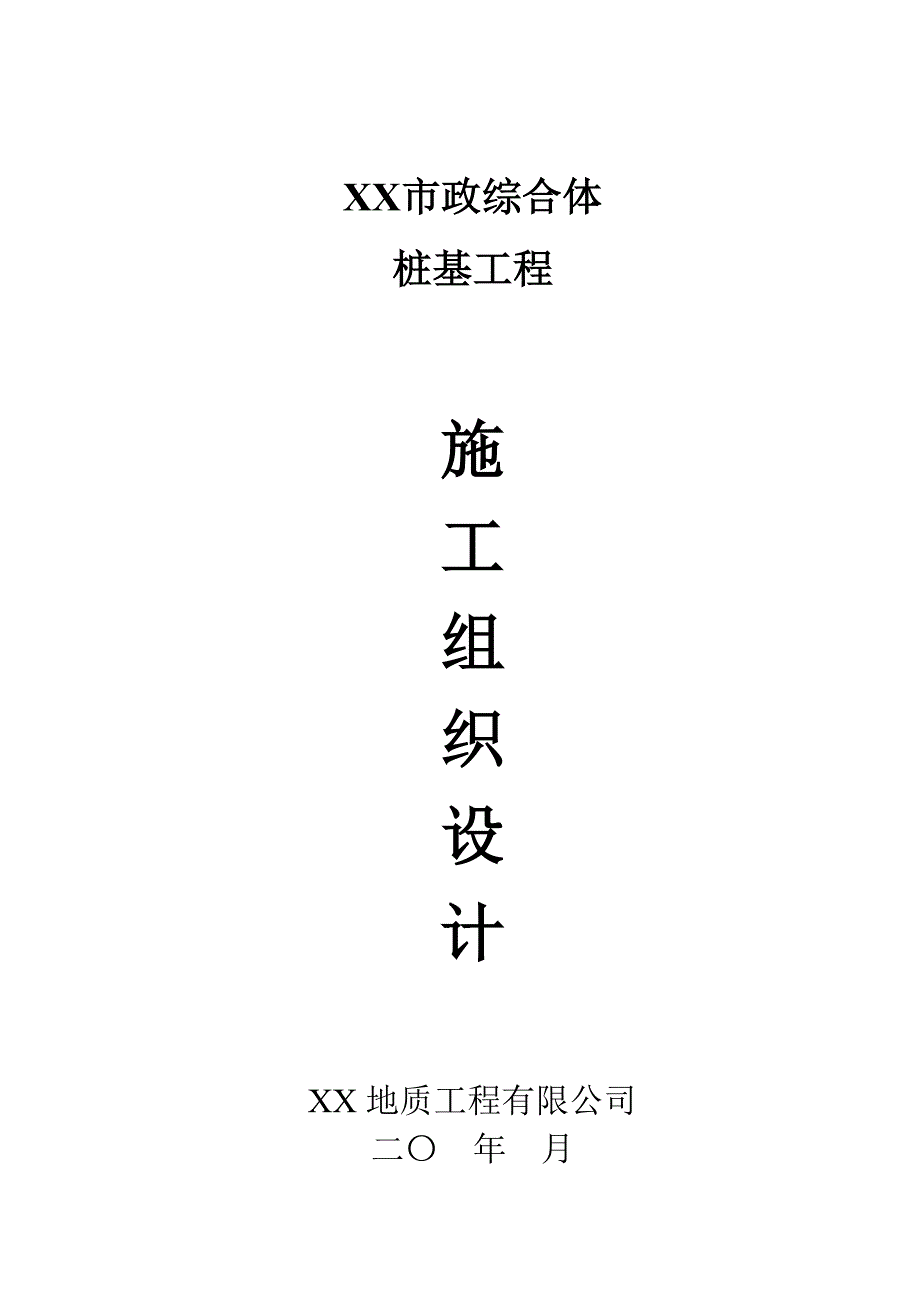 XX市政综合体
桩基工程

施
工
组
织
设
计

XX 地质工程有限公司
二〇　年　月